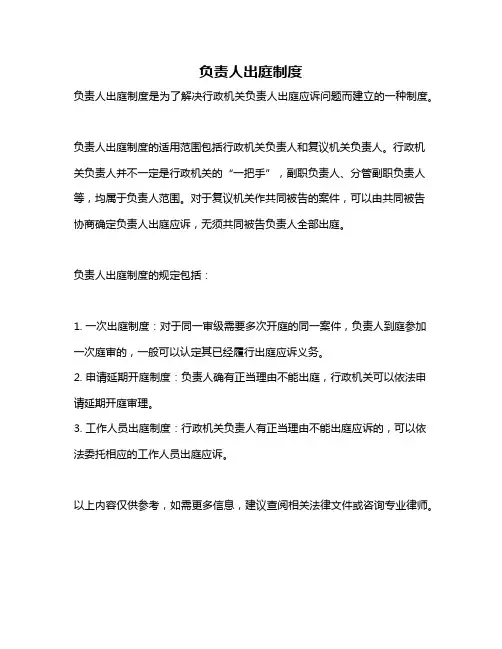 负责人出庭制度

负责人出庭制度是为了解决行政机关负责人出庭应诉问题而建立的一种制度。

负责人出庭制度的适用范围包括行政机关负责人和复议机关负责人。行政机关负责人并不一定是行政机关的“一把手”，副职负责人、分管副职负责人等，均属于负责人范围。对于复议机关作共同被告的案件，可以由共同被告协商确定负责人出庭应诉，无须共同被告负责人全部出庭。

负责人出庭制度的规定包括：

1. 一次出庭制度：对于同一审级需要多次开庭的同一案件，负责人到庭参加一次庭审的，一般可以认定其已经履行出庭应诉义务。
2. 申请延期开庭制度：负责人确有正当理由不能出庭，行政机关可以依法申请延期开庭审理。
3. 工作人员出庭制度：行政机关负责人有正当理由不能出庭应诉的，可以依法委托相应的工作人员出庭应诉。

以上内容仅供参考，如需更多信息，建议查阅相关法律文件或咨询专业律师。